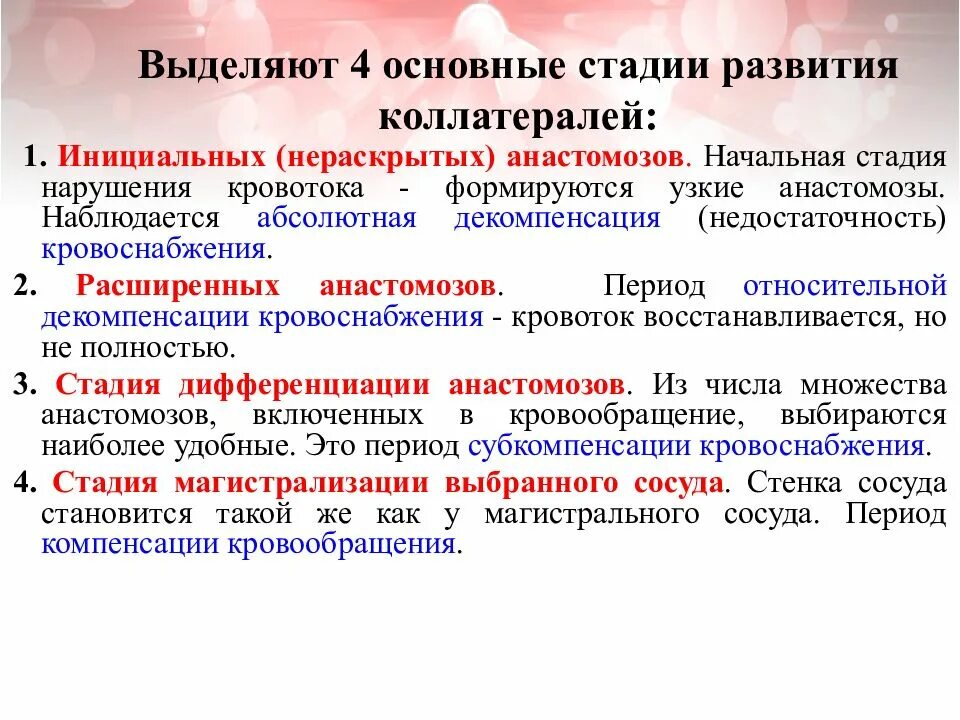 Выделяют 4 основные стадии развития коллатералей:

1. Инициальных (нераскрытых) анастомозов. Начальная стадия нарушения кровотока - формируются узкие анастомозы. Наблюдается абсолютная декомпенсация (недостаточность) кровоснабжения.

2. Расширенных анастомозов. Период относительной декомпенсации кровоснабжения - кровоток восстанавливается, но не полностью.

3. Стадия дифференциации анастомозов. Из числа множества анастомозов, включенных в кровообращение, выбираются наиболее удобные. Это период субкомпенсации кровоснабжения.

4. Стадия магистрализации выбранного сосуда. Стенка сосуда становится такой же как у магистрального сосуда. Период компенсации кровообращения.